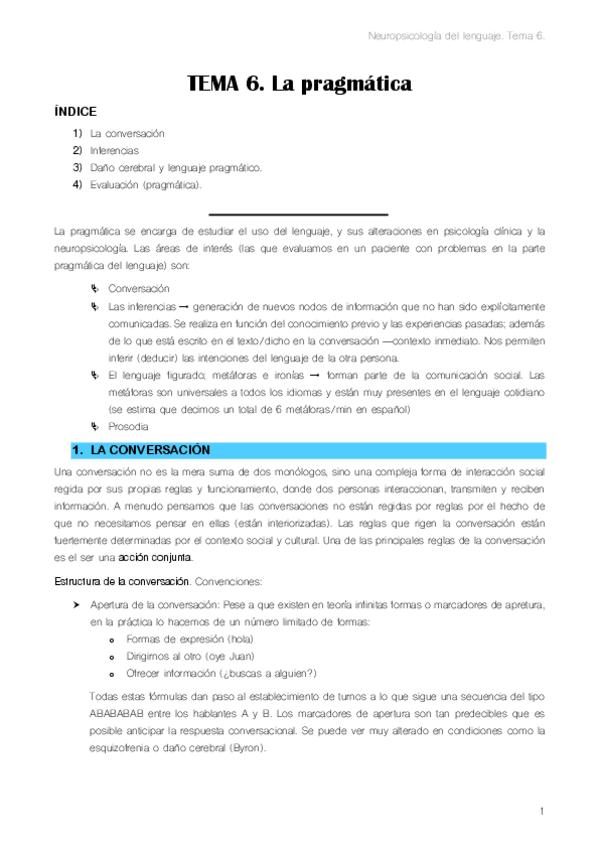 Neuropsicología del lenguaje. Tema 6.

TEMA 6. La pragmática

ÍNDICE

1) La conversación
2) Inferencias
3) Daño cerebral y lenguaje pragmático.
4) Evaluación (pragmática).

La pragmática se encarga de estudiar el uso del lenguaje, y sus alteraciones en psicología clínica y la neuropsicología. Las áreas de interés (las que evaluamos en un paciente con problemas en la parte pragmática del lenguaje) son:

Conversación

Las inferencias → generación de nuevos nodos de información que no han sido explícitamente comunicadas. Se realiza en función del conocimiento previo y las experiencias pasadas; además de lo que está escrito en el texto/dicho en la conversación —contexto inmediato. Nos permiten inferir (deducir) las intenciones del lenguaje de la otra persona.

El lenguaje figurado; metáforas e ironías → forman parte de la comunicación social. Las metáforas son universales a todos los idiomas y están muy presentes en el lenguaje cotidiano (se estima que decimos un total de 6 metáforas/min en español)

Prosodia

1. LA CONVERSACIÓN

Una conversación no es la mera suma de dos monólogos, sino una compleja forma de interacción social regida por sus propias reglas y funcionamiento, donde dos personas interaccionan, transmiten y reciben información. A menudo pensamos que las conversaciones no están regidas por reglas por el hecho de que no necesitamos pensar en ellas (están interiorizadas). Las reglas que rigen la conversación están fuertemente determinadas por el contexto social y cultural. Una de las principales reglas de la conversación es el ser una acción conjunta.

Estructura de la conversación. Convenciones:

Apertura de la conversación: Pese a que existen en teoría infinitas formas o marcadores de apretura, en la práctica lo hacemos de un número limitado de formas:
Formas de expresión (hola)
Dirigirnos al otro (oye Juan)
Ofrecer información (¿buscas a alguien?)

Todas estas fórmulas dan paso al establecimiento de turnos a lo que sigue una secuencia del tipo ABABABAB entre los hablantes A y B. Los marcadores de apertura son tan predecibles que es posible anticipar la respuesta conversacional. Se puede ver muy alterado en condiciones como la esquizofrenia o daño cerebral (Byron).

1